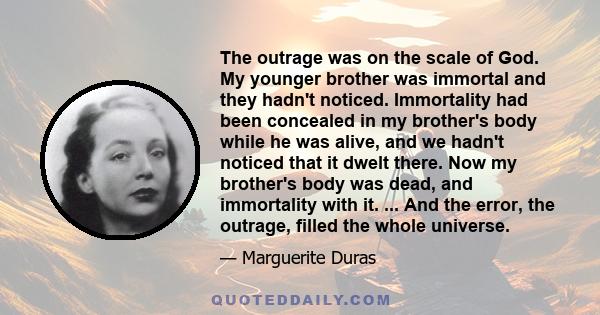 The outrage was on the scale of God. My younger brother was immortal and they hadn't noticed. Immortality had been concealed in my brother's body while he was alive, and we hadn't noticed that it dwelt there. Now my brother's body was dead, and immortality with it. ... And the error, the outrage, filled the whole universe.

— Marguerite Duras

QUOTEDDAILY.COM